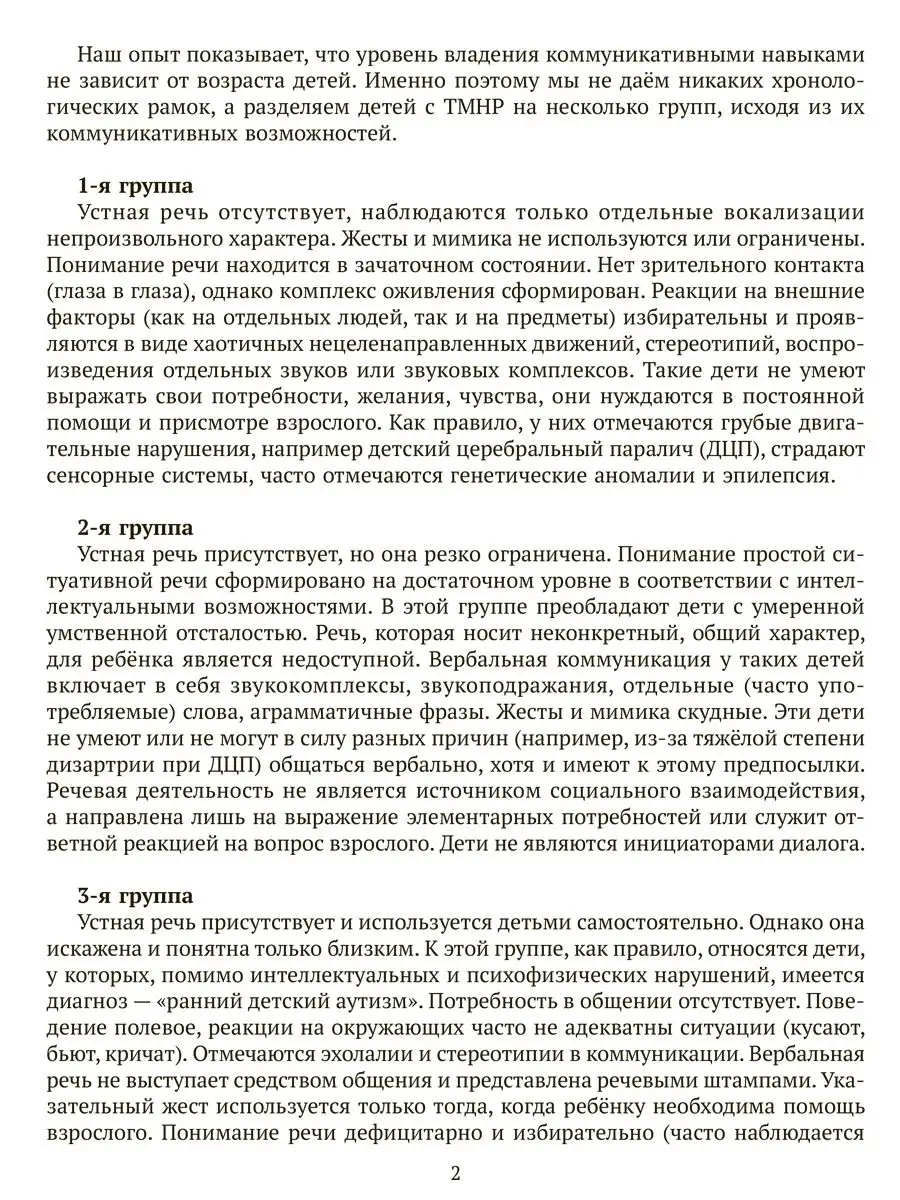 Наш опыт показывает, что уровень владения коммуникативными навыками не зависит от возраста детей. Именно поэтому мы не даём никаких хронологических рамок, а разделяем детей с ТМНР на несколько групп, исходя из их коммуникативных возможностей.

1-я группа
Устная речь отсутствует, наблюдаются только отдельные вокализации непроизвольного характера. Жесты и мимика не используются или ограничены. Понимание речи находится в зачаточном состоянии. Нет зрительного контакта (глаза в глаза), однако комплекс оживления сформирован. Реакции на внешние факторы (как на отдельных людей, так и на предметы) избирательны и проявляются в виде хаотичных нецеленаправленных движений, стереотипий, воспроизведения отдельных звуков или звуковых комплексов. Такие дети не умеют выражать свои потребности, желания, чувства, они нуждаются в постоянной помощи и присмотре взрослого. Как правило, у них отмечаются грубые двигательные нарушения, например детский церебральный паралич (ДЦП), страдают сенсорные системы, часто отмечаются генетические аномалии и эпилепсия.

2-я группа
Устная речь присутствует, но она резко ограничена. Понимание простой ситуативной речи сформировано на достаточном уровне в соответствии с интеллектуальными возможностями. В этой группе преобладают дети с умеренной умственной отсталостью. Речь, которая носит неконкретный, общий характер, для ребёнка является недоступной. Вербальная коммуникация у таких детей включает в себя звукокомплексы, звукоподражания, отдельные (часто употребляемые) слова, аграмматичные фразы. Жесты и мимика скудные. Эти дети не умеют или не могут в силу разных причин (например, из-за тяжёлой степени дизартрии при ДЦП) общаться вербально, хотя и имеют к этому предпосылки. Речевая деятельность не является источником социального взаимодействия, а направлена лишь на выражение элементарных потребностей или служит ответной реакцией на вопрос взрослого. Дети не являются инициаторами диалога.

3-я группа
Устная речь присутствует и используется детьми самостоятельно. Однако она искажена и понятна только близким. К этой группе, как правило, относятся дети, у которых, помимо интеллектуальных и психофизических нарушений, имеется диагноз — «ранний детский аутизм». Потребность в общении отсутствует. Поведение полевое, реакции на окружающих часто не адекватны ситуации (кусают, бьют, кричат). Отмечаются эхолалии и стереотипии в коммуникации. Вербальная речь не выступает средством общения и представлена речевыми штампами. Указательный жест используется только тогда, когда ребёнку необходима помощь взрослого. Понимание речи дефицитарно и избирательно (часто наблюдается

2